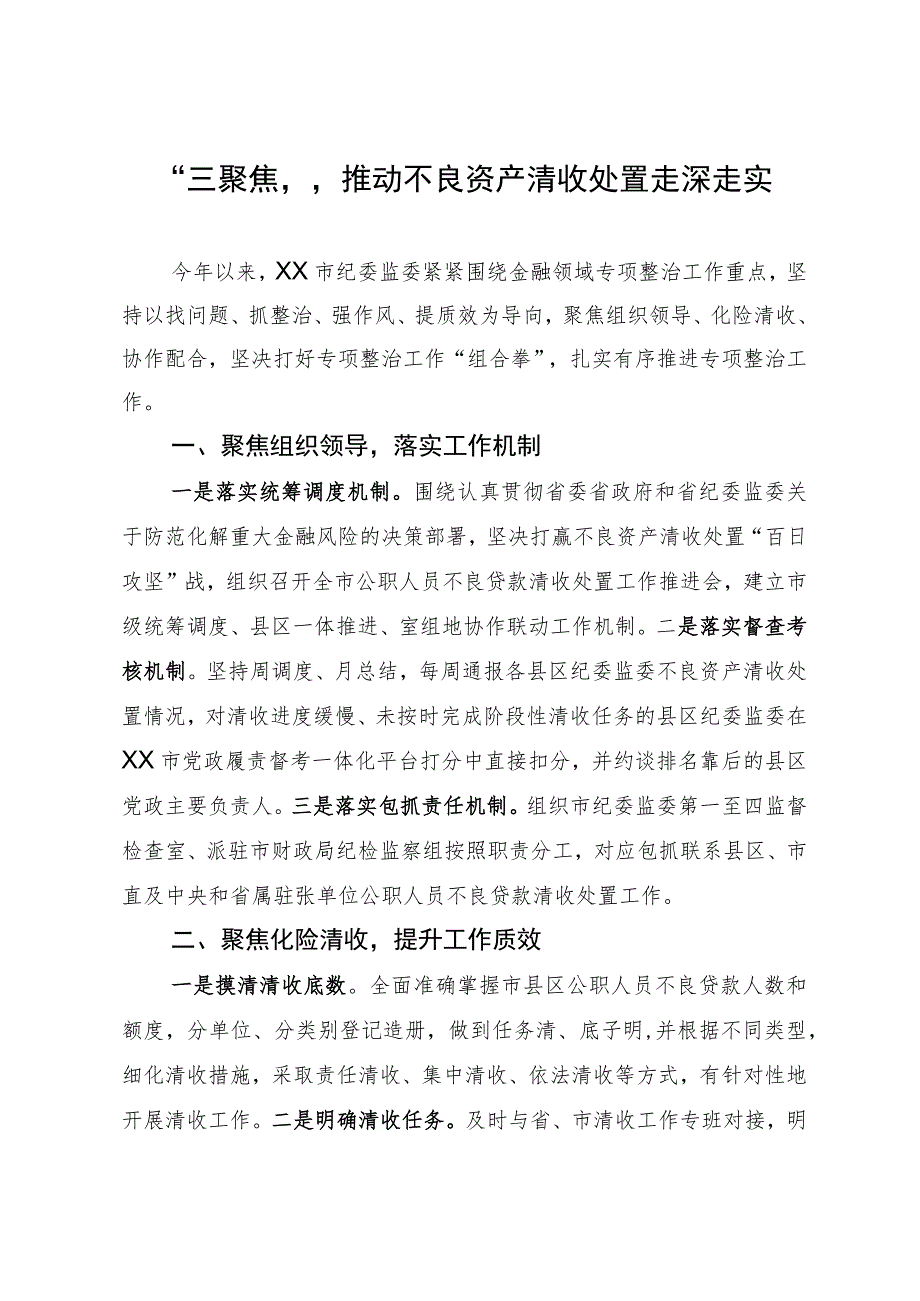 “三聚焦，，推动不良资产清收处置走深走实

今年以来，XX市纪委监委紧紧围绕金融领域专项整治工作重点，坚持以找问题、抓整治、强作风、提质效为导向，聚焦组织领导、化险清收、协作配合，坚决打好专项整治工作“组合拳”，扎实有序推进专项整治工作。

一、聚焦组织领导，落实工作机制

一是落实统筹调度机制。围绕认真贯彻省委省政府和省纪委监委关于防范化解重大金融风险的决策部署，坚决打赢不良资产清收处置“百日攻坚”战，组织召开全市公职人员不良贷款清收处置工作推进会，建立市级统筹调度、县区一体推进、室组地协作联动工作机制。二是落实督查考核机制。坚持周调度、月总结，每周通报各县区纪委监委不良资产清收处置情况，对清收进度缓慢、未按时完成阶段性清收任务的县区纪委监委在XX市党政履责督考一体化平台打分中直接扣分，并约谈排名靠后的县区党政主要负责人。三是落实包抓责任机制。组织市纪委监委第一至四监督检查室、派驻市财政局纪检监察组按照职责分工，对应包抓联系县区、市直及中央和省属驻张单位公职人员不良贷款清收处置工作。

二、聚焦化险清收，提升工作质效

一是摸清清收底数。全面准确掌握市县区公职人员不良贷款人数和额度，分单位、分类别登记造册，做到任务清、底子明，并根据不同类型，细化清收措施，采取责任清收、集中清收、依法清收等方式，有针对性地开展清收工作。二是明确清收任务。及时与省、市清收工作专班对接，明